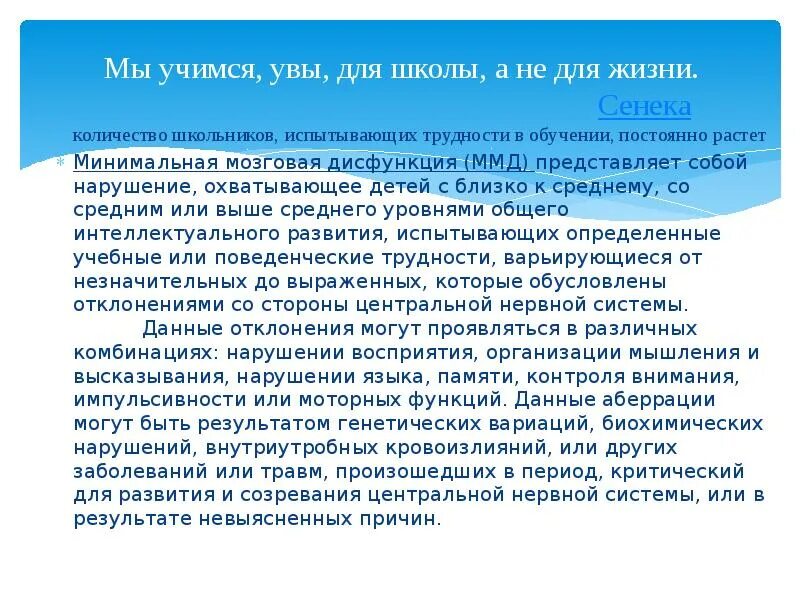 Мы учимся, увы, для школы, а не для жизни.
Сенека

количество школьников, испытывающих трудности в обучении, постоянно растет

Минимальная мозговая дисфункция (ММД) представляет собой нарушение, охватывающее детей с близко к среднему, со средним или выше среднего уровнями общего интеллектуального развития, испытывающих определенные учебные или поведенческие трудности, варьирующиеся от незначительных до выраженных, которые обусловлены отклонениями со стороны центральной нервной системы.
Данные отклонения могут проявляться в различных комбинациях: нарушении восприятия, организации мышления и высказывания, нарушении языка, памяти, контроля внимания, импульсивности или моторных функций. Данные аберрации могут быть результатом генетических вариаций, биохимических нарушений, внутриутробных кровоизлияний, или других заболеваний или травм, произошедших в период, критический для развития и созревания центральной нервной системы, или в результате невыясненных причин.